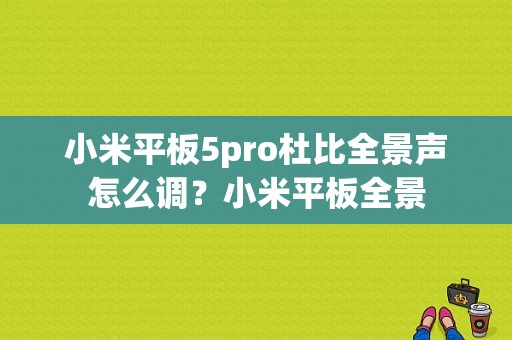 小米平板5pro杜比全景声怎么调？小米平板全景